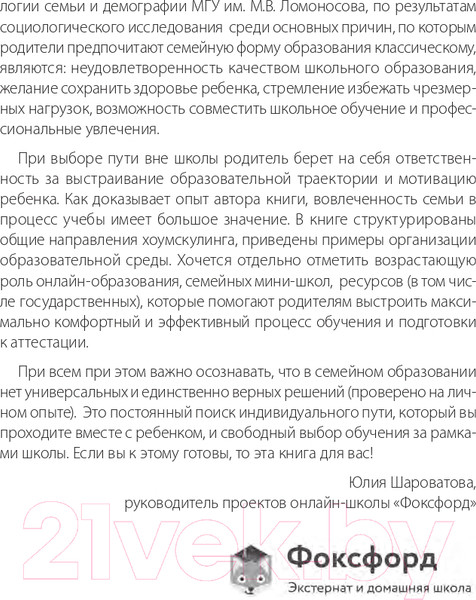 логии семьи и демографии МГУ им. М.В. Ломоносова, по результатам социологического исследования среди основных причин, по которым родители предпочитают семейную форму образования классическому, являются: неудовлетворенность качеством школьного образования, желание сохранить здоровье ребенка, стремление избежать чрезмерных нагрузок, возможность совместить школьное обучение и профессиональные увлечения.

При выборе пути вне школы родитель берет на себя ответственность за выстраивание образовательной траектории и мотивацию ребенка. Как доказывает опыт автора книги, вовлеченность семьи в процесс учебы имеет большое значение. В книге структурированы общие направления хоумскулинга, приведены примеры организации образовательной среды. Хочется отдельно отметить возрастающую роль онлайн-образования, семейных мини-школ, ресурсов (в том числе государственных), которые помогают родителям выстроить максимально комфортный и эффективный процесс обучения и подготовки к аттестации.

При всем при этом важно осознавать, что в семейном образовании нет универсальных и единственно верных решений (проверено на личном опыте). Это постоянный поиск индивидуального пути, который вы проходите вместе с ребенком, и свободный выбор обучения за рамками школы. Если вы к этому готовы, то эта книга для вас!

Юлия Шароватова,
руководитель проектов онлайн-школы «Фоксфорд»

21vek.by

Фоксфорд
Экстернат и домашняя школа